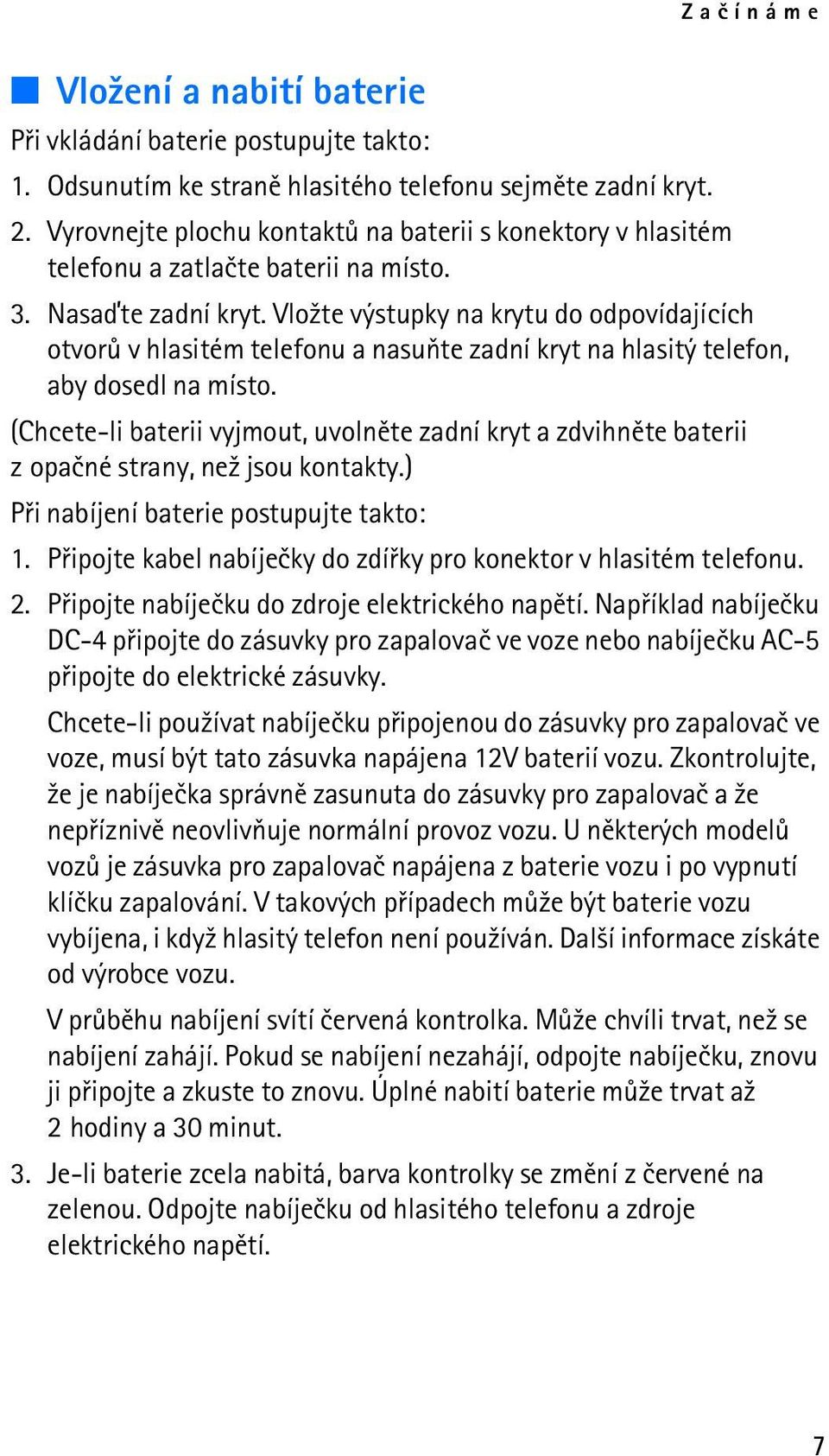 Začínáme

Vložení a nabití baterie

Při vkládání baterie postupujte takto:

1. Odsunutím ke straně hlasitého telefonu sejměte zadní kryt.
2. Vyrovnejte plochu kontaktů na baterii s konektory v hlasitém telefonu a zatlačte baterii na místo.
3. Nasaďte zadní kryt. Vložte výstupky na krytu do odpovídajících otvorů v hlasitém telefonu a nasuňte zadní kryt na hlasitý telefon, aby dosedl na místo.

(Chcete-li baterii vyjmout, uvolněte zadní kryt a zdvihněte baterii z opačné strany, než jsou kontakty.)

Při nabíjení baterie postupujte takto:

1. Připojte kabel nabíječky do zdířky pro konektor v hlasitém telefonu.
2. Připojte nabíječku do zdroje elektrického napětí. Například nabíječku DC-4 připojte do zásuvky pro zapalovač ve voze nebo nabíječku AC-5 připojte do elektrické zásuvky.

Chcete-li používat nabíječku připojenou do zásuvky pro zapalovač ve voze, musí být tato zásuvka napájena 12V baterií vozu. Zkontrolujte, že je nabíječka správně zasunuta do zásuvky pro zapalovač a že nepříznivě neovlivňuje normální provoz vozu. U některých modelů vozů je zásuvka pro zapalovač napájena z baterie vozu i po vypnutí klíčku zapalování. V takových případech může být baterie vozu vybíjena, i když hlasitý telefon není používán. Další informace získáte od výrobce vozu.

V průběhu nabíjení svítí červená kontrolka. Může chvíli trvat, než se nabíjení zahájí. Pokud se nabíjení nezahájí, odpojte nabíječku, znovu ji připojte a zkuste to znovu. Úplné nabití baterie může trvat až 2 hodiny a 30 minut.

3. Je-li baterie zcela nabitá, barva kontrolky se změní z červené na zelenou. Odpojte nabíječku od hlasitého telefonu a zdroje elektrického napětí.

7